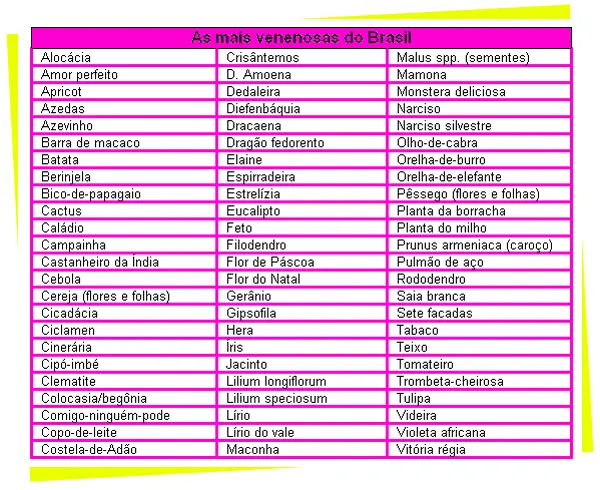 | As mais venenosas do Brasil | | |
|---|---|---|
| Alocácia | Crisântemos | Malus spp. (sementes) |
| Amor perfeito | D. Amoena | Mamona |
| Apricot | Dedaleira | Monstera deliciosa |
| Azedas | Diefenbáquia | Narciso |
| Azevinho | Dracaena | Narciso silvestre |
| Barra de macaco | Dragão fedorento | Olho-de-cabra |
| Batata | Elaine | Orelha-de-burro |
| Berinjela | Espirradeira | Orelha-de-elefante |
| Bico-de-papagaio | Estrelízia | Pêssego (flores e folhas) |
| Cactus | Eucalipto | Planta da borracha |
| Caládio | Feto | Planta do milho |
| Campainha | Filodendro | Prunus armeniaca (caroço) |
| Castanheiro da Índia | Flor de Páscoa | Pulmão de aço |
| Cebola | Flor do Natal | Rododendro |
| Cereja (flores e folhas) | Gerânio | Saia branca |
| Cicadácia | Gipsofila | Sete facadas |
| Ciclamen | Hera | Tabaco |
| Cinerária | Íris | Teixo |
| Cipó-imbé | Jacinto | Tomateiro |
| Clematite | Lilium longiflorum | Trombeta-cheirosa |
| Colocasia/begônia | Lilium speciosum | Tulipa |
| Comigo-ninguém-pode | Lírio | Videira |
| Copo-de-leite | Lírio do vale | Violeta africana |
| Costela-de-Adão | Maconha | Vitória régia |